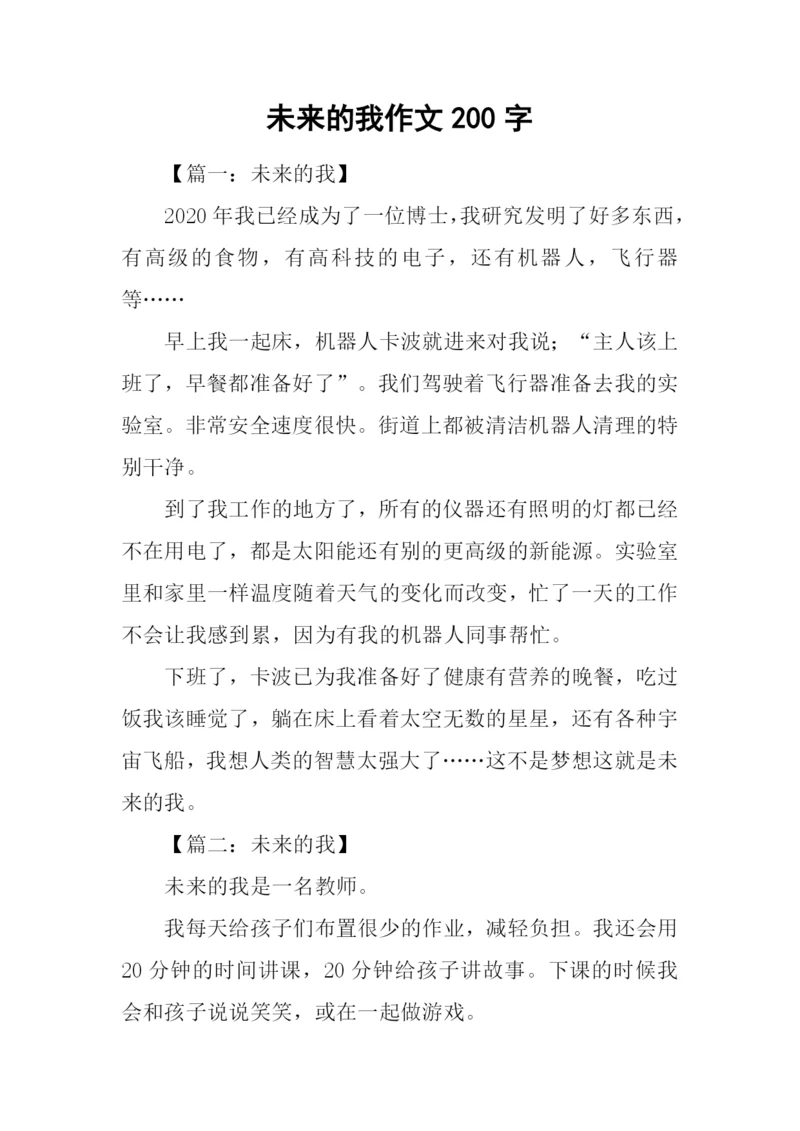 未来的我作文 200 字

【篇一：未来的我】

2020 年我已经成为了一位博士，我研究发明了好多东西，有高级的食物，有高科技的电子，还有机器人，飞行器等……

早上我一起床，机器人卡波就进来对我说；“主人该上班了，早餐都准备好了”。我们驾驶着飞行器准备去我的实验室。非常安全速度很快。街道上都被清洁机器人清理的特别干净。

到了我工作的地方了，所有的仪器还有照明的灯都已经不在用电了，都是太阳能还有别的更高级的新能源。实验室里和家里一样温度随着天气的变化而改变，忙了一天的工作不会让我感到累，因为有我的机器人同事帮忙。

下班了，卡波已为我准备好了健康有营养的晚餐，吃过饭我该睡觉了，躺在床上看着太空无数的星星，还有各种宇宙飞船，我想人类的智慧太强大了……这不是梦想这就是未来的我。

【篇二：未来的我】

未来的我是一名教师。

我每天给孩子们布置很少的作业，减轻负担。我还会用 20 分钟的时间讲课，20 分钟给孩子讲故事。下课的时候我会和孩子说说笑笑，或在一起做游戏。